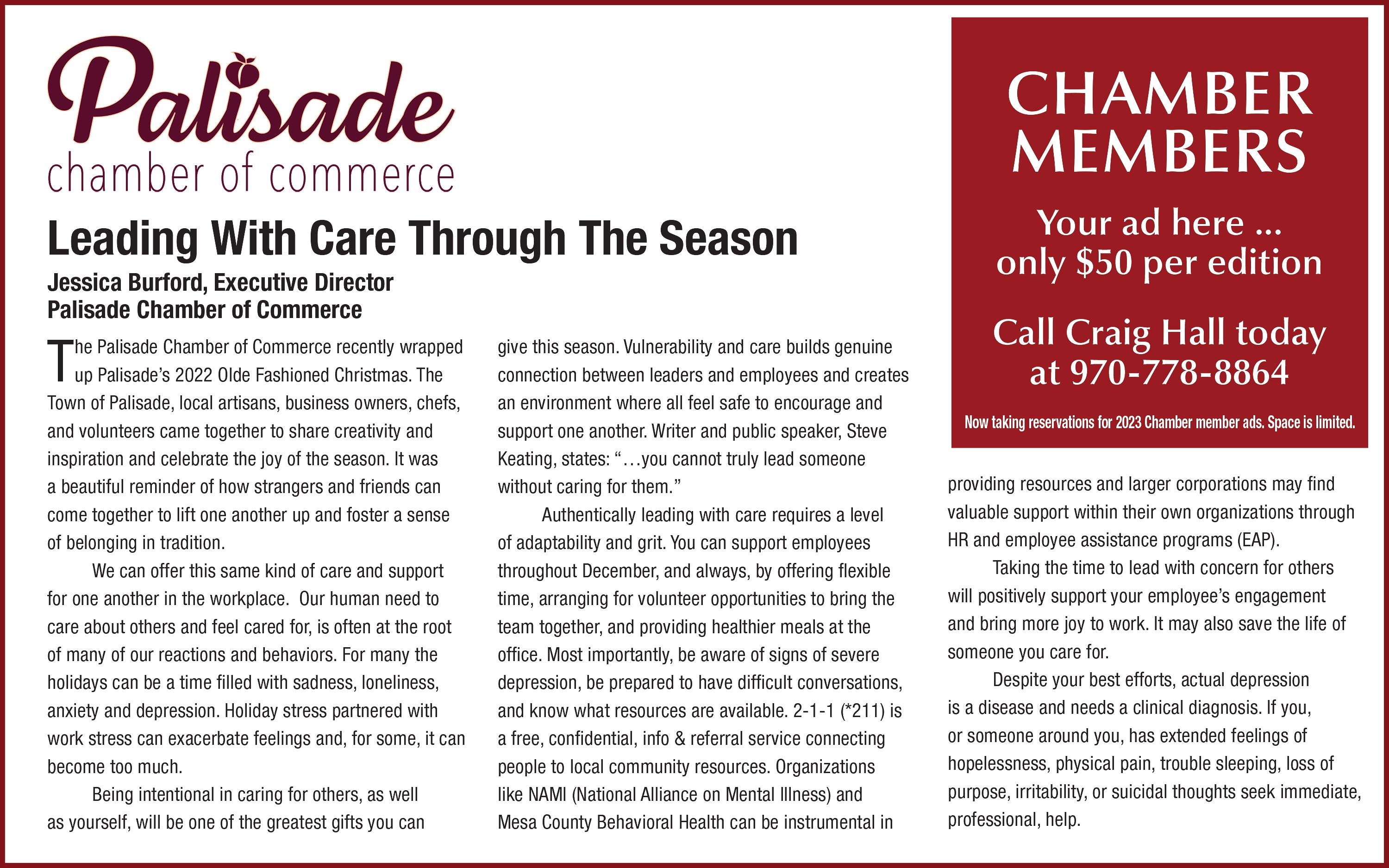 Palisade
chamber of commerce

Leading With Care Through The Season

Jessica Burford, Executive Director
Palisade Chamber of Commerce

The Palisade Chamber of Commerce recently wrapped up Palisade's 2022 Olde Fashioned Christmas. The Town of Palisade, local artisans, business owners, chefs, and volunteers came together to share creativity and inspiration and celebrate the joy of the season. It was a beautiful reminder of how strangers and friends can come together to lift one another up and foster a sense of belonging in tradition.

We can offer this same kind of care and support for one another in the workplace. Our human need to care about others and feel cared for, is often at the root of many of our reactions and behaviors. For many the holidays can be a time filled with sadness, loneliness, anxiety and depression. Holiday stress partnered with work stress can exacerbate feelings and, for some, it can become too much.

Being intentional in caring for others, as well as yourself, will be one of the greatest gifts you can give this season. Vulnerability and care builds genuine connection between leaders and employees and creates an environment where all feel safe to encourage and support one another. Writer and public speaker, Steve Keating, states: "…you cannot truly lead someone without caring for them."

Authentically leading with care requires a level of adaptability and grit. You can support employees throughout December, and always, by offering flexible time, arranging for volunteer opportunities to bring the team together, and providing healthier meals at the office. Most importantly, be aware of signs of severe depression, be prepared to have difficult conversations, and know what resources are available. 2-1-1 (*211) is a free, confidential, info & referral service connecting people to local community resources. Organizations like NAMI (National Alliance on Mental Illness) and Mesa County Behavioral Health can be instrumental in providing resources and larger corporations may find valuable support within their own organizations through HR and employee assistance programs (EAP).

Taking the time to lead with concern for others will positively support your employee's engagement and bring more joy to work. It may also save the life of someone you care for.

Despite your best efforts, actual depression is a disease and needs a clinical diagnosis. If you, or someone around you, has extended feelings of hopelessness, physical pain, trouble sleeping, loss of purpose, irritability, or suicidal thoughts seek immediate, professional, help.

CHAMBER MEMBERS

Your ad here ... only $50 per edition

Call Craig Hall today at 970-778-8864

Now taking reservations for 2023 Chamber member ads. Space is limited.